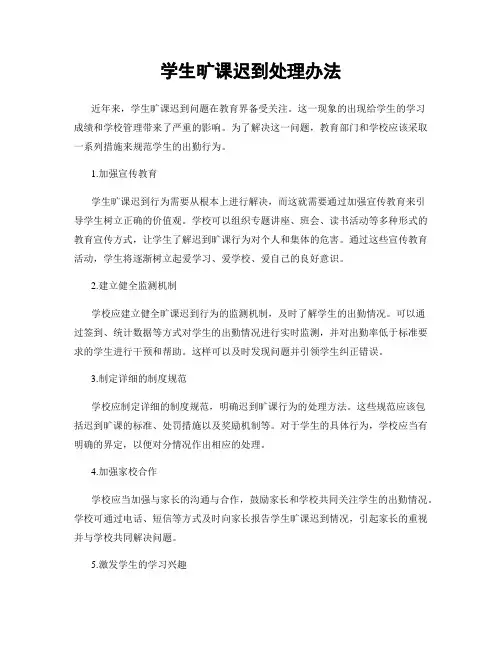 学生旷课迟到处理办法

近年来，学生旷课迟到问题在教育界备受关注。这一现象的出现给学生的学习成绩和学校管理带来了严重的影响。为了解决这一问题，教育部门和学校应该采取一系列措施来规范学生的出勤行为。

1.加强宣传教育

学生旷课迟到行为需要从根本上进行解决，而这就需要通过加强宣传教育来引导学生树立正确的价值观。学校可以组织专题讲座、班会、读书活动等多种形式的教育宣传方式，让学生了解迟到旷课行为对个人和集体的危害。通过这些宣传教育活动，学生将逐渐树立起爱学习、爱学校、爱自己的良好意识。

2.建立健全监测机制

学校应建立健全旷课迟到行为的监测机制，及时了解学生的出勤情况。可以通过签到、统计数据等方式对学生的出勤情况进行实时监测，并对出勤率低于标准要求的学生进行干预和帮助。这样可以及时发现问题并引领学生纠正错误。

3.制定详细的制度规范

学校应制定详细的制度规范，明确迟到旷课行为的处理方法。这些规范应该包括迟到旷课的标准、处罚措施以及奖励机制等。对于学生的具体行为，学校应当有明确的界定，以便对分情况作出相应的处理。

4.加强家校合作

学校应当加强与家长的沟通与合作，鼓励家长和学校共同关注学生的出勤情况。学校可通过电话、短信等方式及时向家长报告学生旷课迟到情况，引起家长的重视并与学校共同解决问题。

5.激发学生的学习兴趣